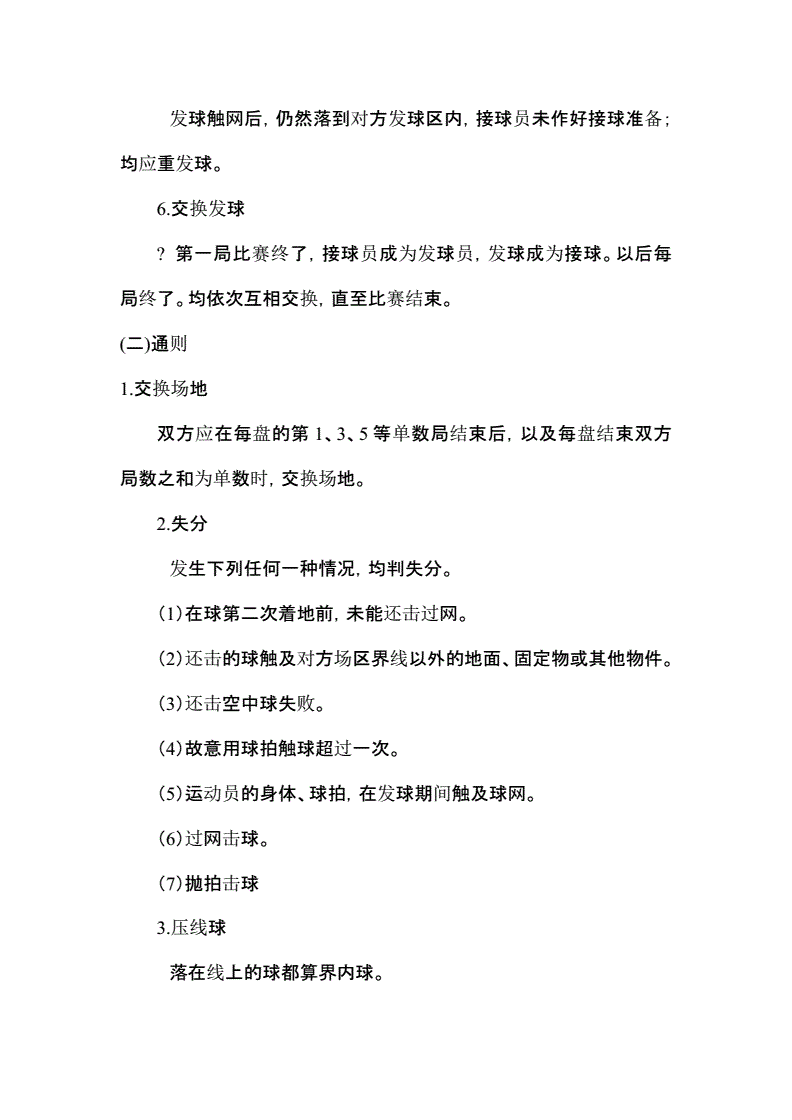 发球触网后，仍然落到对方发球区内，接球员未作好接球准备；均应重发球。

6.交换发球

? 第一局比赛终了，接球员成为发球员，发球成为接球。以后每局终了。均依次互相交换，直至比赛结束。

(二)通则

1.交换场地

双方应在每盘的第 1、3、5 等单数局结束后，以及每盘结束双方局数之和为单数时，交换场地。

2.失分

发生下列任何一种情况，均判失分。

(1)在球第二次着地前，未能还击过网。

(2)还击的球触及对方场区界线以外的地面、固定物或其他物件。

(3)还击空中球失败。

(4)故意用球拍触球超过一次。

(5)运动员的身体、球拍，在发球期间触及球网。

(6)过网击球。

(7)抛拍击球

3.压线球

落在线上的球都算界内球。